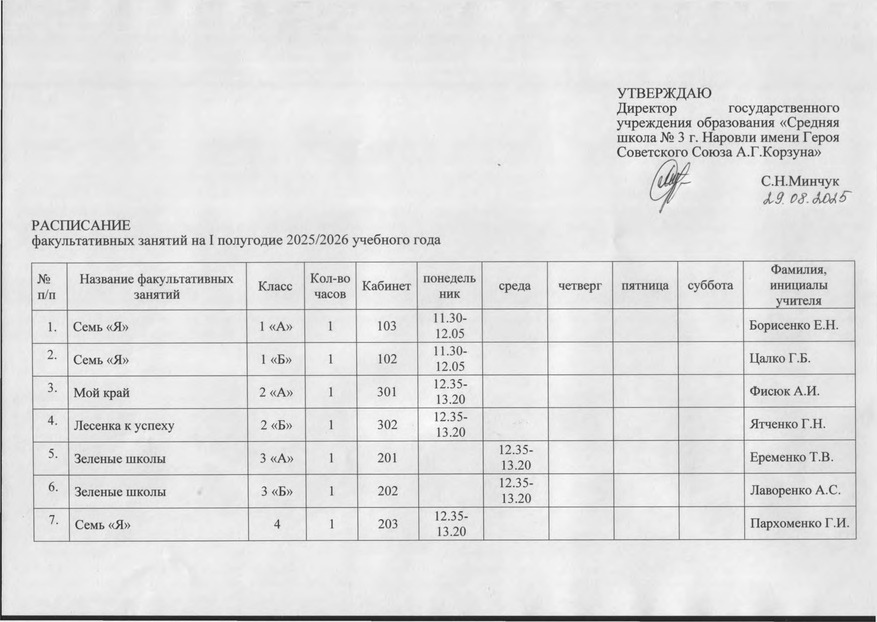 УТВЕРЖДАЮ
Директор государственного учреждения образования «Средняя школа № 3 г. Наровли имени Героя Советского Союза А.Г.Корзуна»

С.Н.Минчук
29.08.2025

РАСПИСАНИЕ
факультативных занятий на I полугодие 2025/2026 учебного года

| № п/п | Название факультативных занятий | Класс | Кол-во часов | Кабинет | понедельник | среда | четверг | пятница | суббота | Фамилия, инициалы учителя |
|---|---|---|---|---|---|---|---|---|---|---|
| 1. | Семь «Я» | 1 «А» | 1 | 103 | 11.30-12.05 | | | | | Борисенко Е.Н. |
| 2. | Семь «Я» | 1 «Б» | 1 | 102 | 11.30-12.05 | | | | | Цалко Г.Б. |
| 3. | Мой край | 2 «А» | 1 | 301 | 12.35-13.20 | | | | | Фисюк А.И. |
| 4. | Лесенка к успеху | 2 «Б» | 1 | 302 | 12.35-13.20 | | | | | Ятченко Г.Н. |
| 5. | Зеленые школы | 3 «А» | 1 | 201 | | 12.35-13.20 | | | | Еременко Т.В. |
| 6. | Зеленые школы | 3 «Б» | 1 | 202 | | 12.35-13.20 | | | | Лаворенко А.С. |
| 7. | Семь «Я» | 4 | 1 | 203 | 12.35-13.20 | | | | | Пархоменко Г.И. |